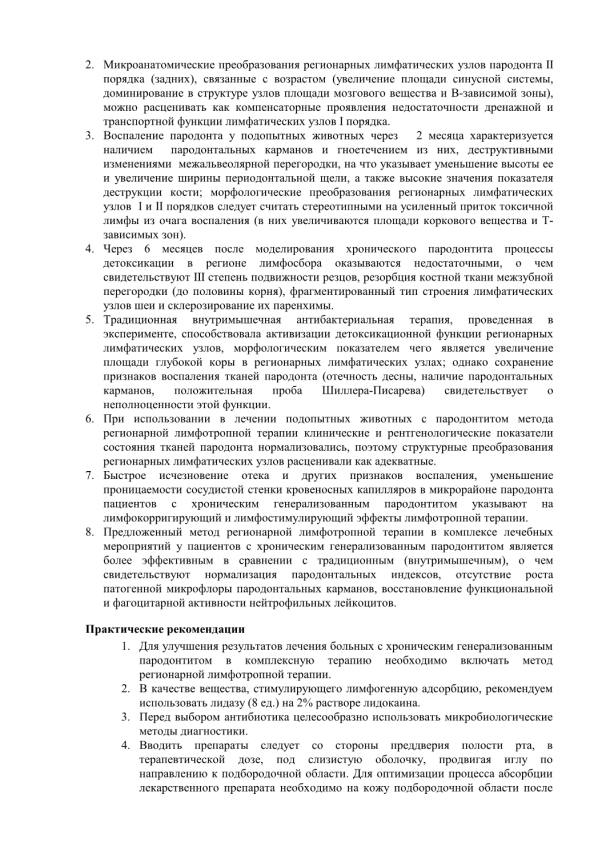 2. Микроанатомические преобразования регионарных лимфатических узлов пародонта II порядка (задних), связанные с возрастом (увеличение площади синусной системы, доминирование в структуре узлов площади мозгового вещества и В-зависимой зоны), можно расценивать как компенсаторные проявления недостаточности дренажной и транспортной функции лимфатических узлов I порядка.
3. Воспаление пародонта у подопытных животных через 2 месяца характеризуется наличием пародонтальных карманов и гноетечением из них, деструктивными изменениями межальвеолярной перегородки, на что указывает уменьшение высоты ее и увеличение ширины периодонтальной щели, а также высокие значения показателя деструкции кости; морфологические преобразования регионарных лимфатических узлов I и II порядков следует считать стереотипными на усиленный приток токсичной лимфы из очага воспаления (в них увеличиваются площади коркового вещества и Т-зависимых зон).
4. Через 6 месяцев после моделирования хронического пародонтита процессы детоксикации в регионе лимфосбора оказываются недостаточными, о чем свидетельствуют III степень подвижности резцов, резорбция костной ткани межзубной перегородки (до половины корня), фрагментированный тип строения лимфатических узлов шеи и склерозирование их паренхимы.
5. Традиционная внутримышечная антибактериальная терапия, проведенная в эксперименте, способствовала активизации детоксикационной функции регионарных лимфатических узлов, морфологическим показателем чего является увеличение площади глубокой коры в регионарных лимфатических узлах; однако сохранение признаков воспаления тканей пародонта (отечность десны, наличие пародонтальных карманов, положительная проба Шиллера-Писарева) свидетельствует о неполноценности этой функции.
6. При использовании в лечении подопытных животных с пародонтитом метода регионарной лимфотропной терапии клинические и рентгенологические показатели состояния тканей пародонта нормализовались, поэтому структурные преобразования регионарных лимфатических узлов расценивали как адекватные.
7. Быстрое исчезновение отека и других признаков воспаления, уменьшение проницаемости сосудистой стенки кровеносных капилляров в микрорайоне пародонта пациентов с хроническим генерализованным пародонтитом указывают на лимфокорригирующий и лимфостимулирующий эффекты лимфотропной терапии.
8. Предложенный метод регионарной лимфотропной терапии в комплексе лечебных мероприятий у пациентов с хроническим генерализованным пародонтитом является более эффективным в сравнении с традиционным (внутримышечным), о чем свидетельствуют нормализация пародонтальных индексов, отсутствие роста патогенной микрофлоры пародонтальных карманов, восстановление функциональной и фагоцитарной активности нейтрофильных лейкоцитов.

Практические рекомендации
1. Для улучшения результатов лечения больных с хроническим генерализованным пародонтитом в комплексную терапию необходимо включать метод регионарной лимфотропной терапии.
2. В качестве вещества, стимулирующего лимфогенную адсорбцию, рекомендуем использовать лидазу (8 ед.) на 2% растворе лидокаина.
3. Перед выбором антибиотика целесообразно использовать микробиологические методы диагностики.
4. Вводить препараты следует со стороны преддверия полости рта, в терапевтической дозе, под слизистую оболочку, продвигая иглу по направлению к подбородочной области. Для оптимизации процесса абсорбции лекарственного препарата необходимо на кожу подбородочной области после